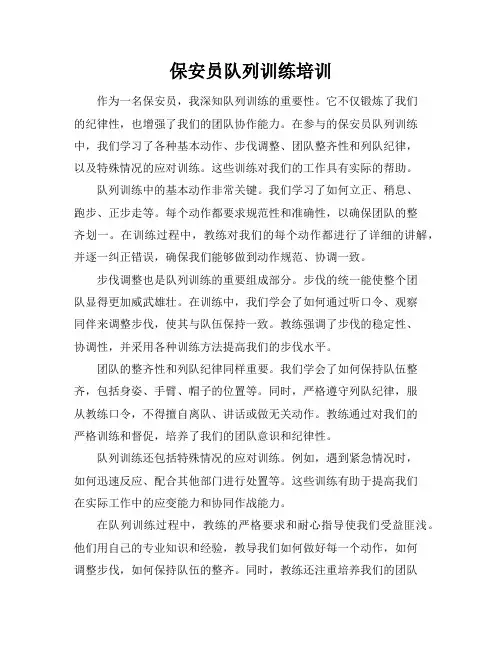 保安员队列训练培训

作为一名保安员，我深知队列训练的重要性。它不仅锻炼了我们的纪律性，也增强了我们的团队协作能力。在参与的保安员队列训练中，我们学习了各种基本动作、步伐调整、团队整齐性和列队纪律，以及特殊情况的应对训练。这些训练对我们的工作具有实际的帮助。

队列训练中的基本动作非常关键。我们学习了如何立正、稍息、跑步、正步走等。每个动作都要求规范性和准确性，以确保团队的整齐划一。在训练过程中，教练对我们的每个动作都进行了详细的讲解，并逐一纠正错误，确保我们能够做到动作规范、协调一致。

步伐调整也是队列训练的重要组成部分。步伐的统一能使整个团队显得更加威武雄壮。在训练中，我们学会了如何通过听口令、观察同伴来调整步伐，使其与队伍保持一致。教练强调了步伐的稳定性、协调性，并采用各种训练方法提高我们的步伐水平。

团队的整齐性和列队纪律同样重要。我们学会了如何保持队伍整齐，包括身姿、手臂、帽子的位置等。同时，严格遵守列队纪律，服从教练口令，不得擅自离队、讲话或做无关动作。教练通过对我们的严格训练和督促，培养了我们的团队意识和纪律性。

队列训练还包括特殊情况的应对训练。例如，遇到紧急情况时，如何迅速反应、配合其他部门进行处置等。这些训练有助于提高我们在实际工作中的应变能力和协同作战能力。

在队列训练过程中，教练的严格要求和耐心指导使我们受益匪浅。他们用自己的专业知识和经验，教导我们如何做好每一个动作，如何调整步伐，如何保持队伍的整齐。同时，教练还注重培养我们的团队